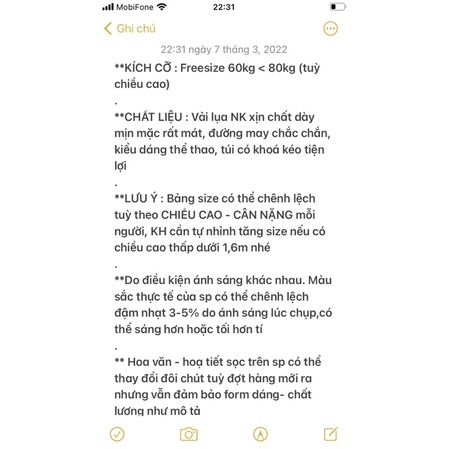 MobiFone 22:31

Ghi chú

22:31 ngày 7 tháng 3, 2022

**KÍCH CỠ : Freesize 60kg < 80kg (tuỳ chiều cao)

.

**CHẤT LIỆU : Vải lụa NK xịn chất dày mịn mặc rất mát, đường may chắc chắn, kiểu dáng thể thao, túi có khoá kéo tiện lợi

.

**LƯU Ý : Bảng size có thể chênh lệch tuỳ theo CHIỀU CAO - CÂN NẶNG mỗi người, KH cần tự nhình tăng size nếu có chiều cao thấp dưới 1,6m nhé

.

**Do điều kiện ánh sáng khác nhau. Màu sắc thực tế của sp có thể chênh lệch đậm nhạt 3-5% do ánh sáng lúc chụp,có thể sáng hơn hoặc tối hơn tí

.

** Hoa văn - hoạ tiết sọc trên sp có thể thay đổi đôi chút tuỳ đợt hàng mới ra nhưng vẫn đảm bảo form dáng- chất lương như mô tả